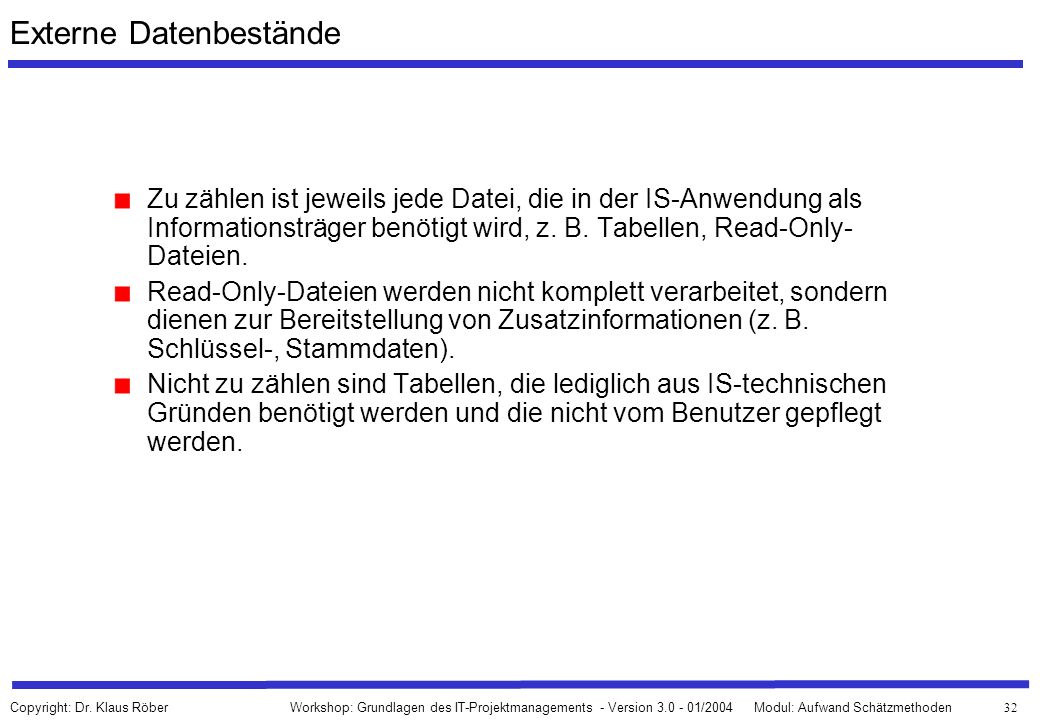 Externe Datenbestände

Zu zählen ist jeweils jede Datei, die in der IS-Anwendung als Informationsträger benötigt wird, z. B. Tabellen, Read-Only-Dateien.

Read-Only-Dateien werden nicht komplett verarbeitet, sondern dienen zur Bereitstellung von Zusatzinformationen (z. B. Schlüssel-, Stammdaten).

Nicht zu zählen sind Tabellen, die lediglich aus IS-technischen Gründen benötigt werden und die nicht vom Benutzer gepflegt werden.

Copyright: Dr. Klaus Röber Workshop: Grundlagen des IT-Projektmanagements - Version 3.0 - 01/2004 Modul: Aufwand Schätzmethoden 32